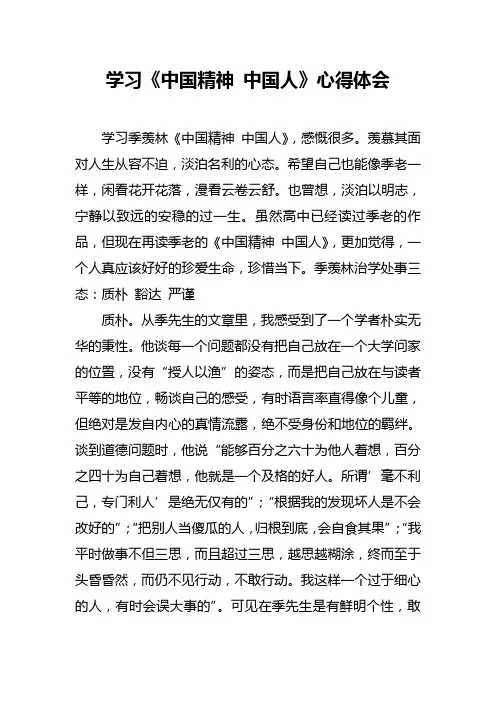 学习《中国精神 中国人》心得体会

学习季羡林《中国精神 中国人》，感慨很多。羡慕其面对人生从容不迫，淡泊名利的心态。希望自己也能像季老一样，闲看花开花落，漫看云卷云舒。也曾想，淡泊以明志，宁静以致远的安稳的过一生。虽然高中已经读过季老的作品，但现在再读季老的《中国精神 中国人》，更加觉得，一个人真应该好好的珍爱生命，珍惜当下。季羡林治学处事三态：质朴 豁达 严谨

质朴。从季先生的文章里，我感受到了一个学者朴实无华的秉性。他谈每一个问题都没有把自己放在一个大学问家的位置，没有“授人以渔”的姿态，而是把自己放在与读者平等的地位，畅谈自己的感受，有时语言率直得像个儿童，但绝对是发自内心的真情流露，绝不受身份和地位的羁绊。谈到道德问题时，他说“能够百分之六十为他人着想，百分之四十为自己着想，他就是一个及格的好人。所谓’毫不利己，专门利人’是绝无仅有的”；“根据我的发现坏人是不会改好的”；“把别人当傻瓜的人，归根到底，会自食其果”；“我平时做事不但三思，而且超过三思，越思越糊涂，终而至于头昏昏然，而仍不见行动，不敢行动。我这样一个过于细心的人，有时会误大事的”。可见在季先生是有鲜明个性，敢